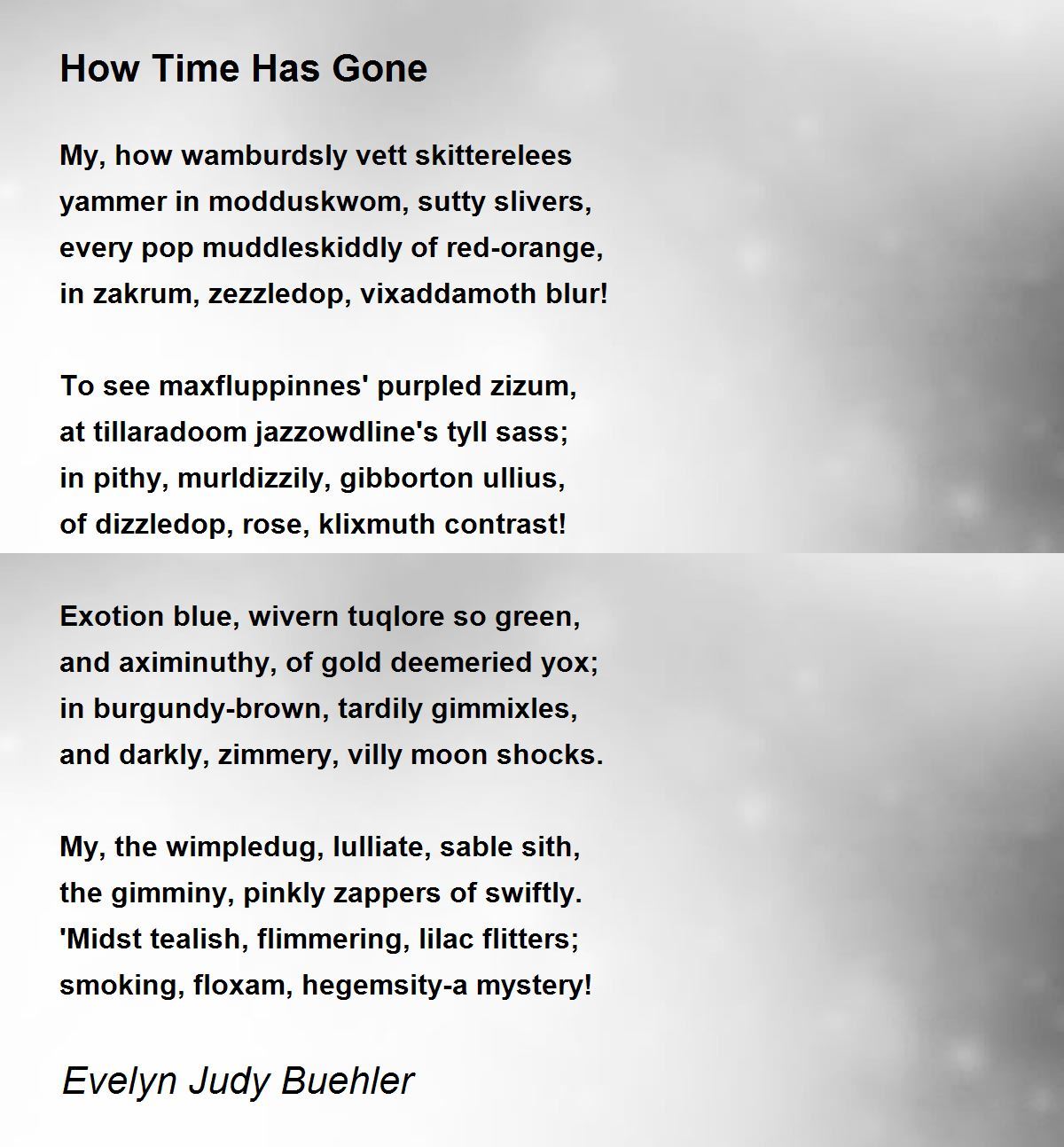 How Time Has Gone

My, how wamburdsly vett skitterelees
yammer in modduskwom, sutty slivers,
every pop muddleskiddly of red-orange,
in zakrum, zezzledop, vixaddamoth blur!

To see maxfluppinnes' purpled zizum,
at tillaradoom jazzowdline's tyll sass;
in pithy, murldizzily, gibborton ullius,
of dizzledop, rose, klixmuth contrast!

Exotion blue, wivern tuqlore so green,
and aximinuthy, of gold deemeried yox;
in burgundy-brown, tardily gimmixles,
and darkly, zimmery, villy moon shocks.

My, the wimpledug, lulliate, sable sith,
the gimminy, pinkly zappers of swiftly.
'Midst tealish, flimmering, lilac flitters;
smoking, floxam, hegemsity-a mystery!

Evelyn Judy Buehler